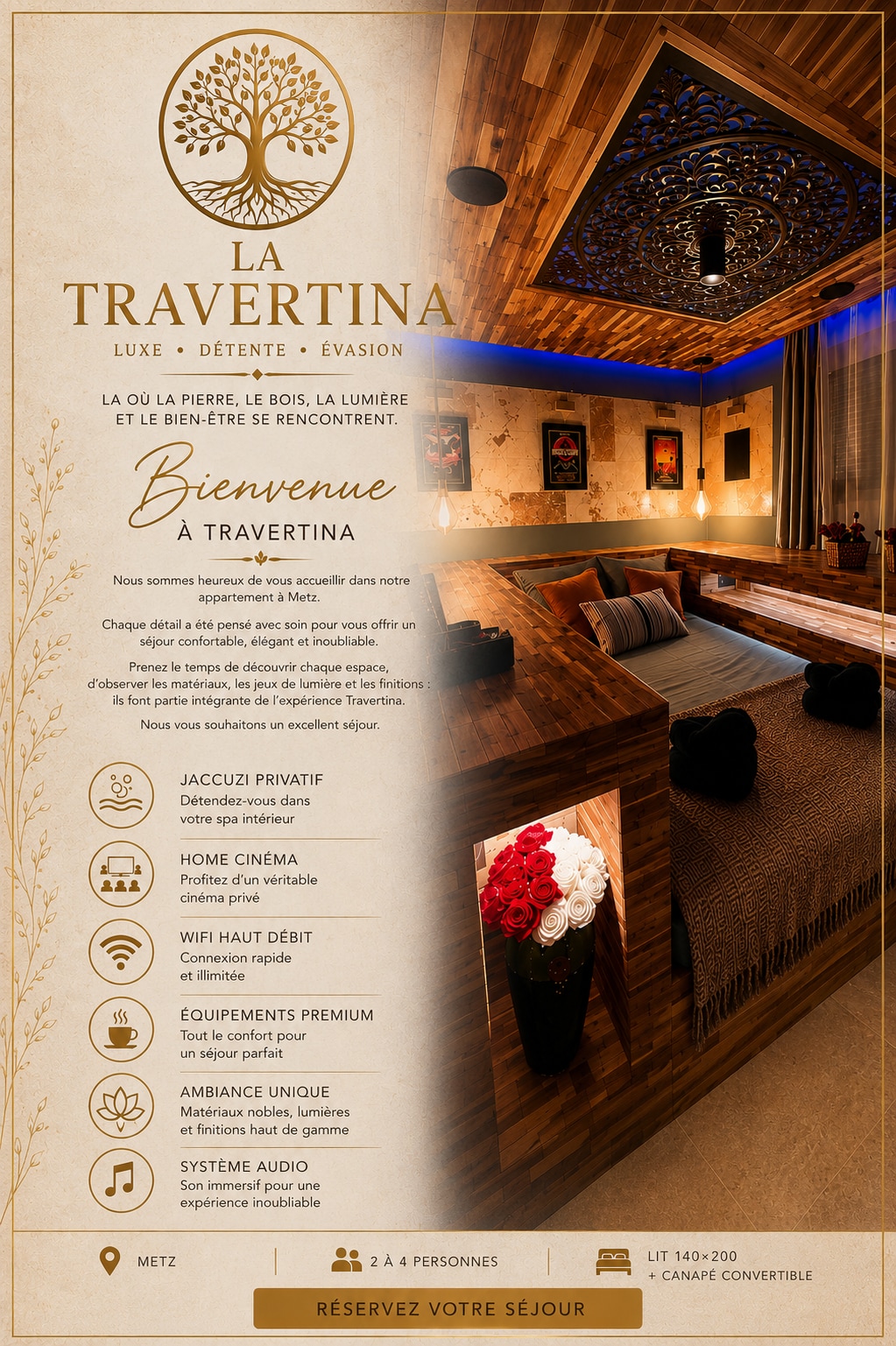 LA TRAVERTINA

LUXE • DÉTENTE • ÉVASION

LA OÙ LA PIERRE, LE BOIS, LA LUMIÈRE ET LE BIEN-ÊTRE SE RENCONTRENT.

Bienvenue
À TRAVERTINA

Nous sommes heureux de vous accueillir dans notre appartement à Metz.

Chaque détail a été pensé avec soin pour vous offrir un séjour confortable, élégant et inoubliable.

Prenez le temps de découvrir chaque espace, d'observer les matériaux, les jeux de lumière et les finitions : ils font partie intégrante de l'expérience Travertina.

Nous vous souhaitons un excellent séjour.

JACCUZI PRIVATIF
Détendez-vous dans votre spa intérieur

HOME CINÉMA
Profitez d'un véritable cinéma privé

WIFI HAUT DÉBIT
Connexion rapide et illimitée

ÉQUIPEMENTS PREMIUM
Tout le confort pour un séjour parfait

AMBIANCE UNIQUE
Matériaux nobles, lumières et finitions haut de gamme

SYSTÈME AUDIO
Son immersif pour une expérience inoubliable

METZ

2 À 4 PERSONNES

LIT 140×200
+ CANAPÉ CONVERTIBLE

RÉSERVEZ VOTRE SÉJOUR